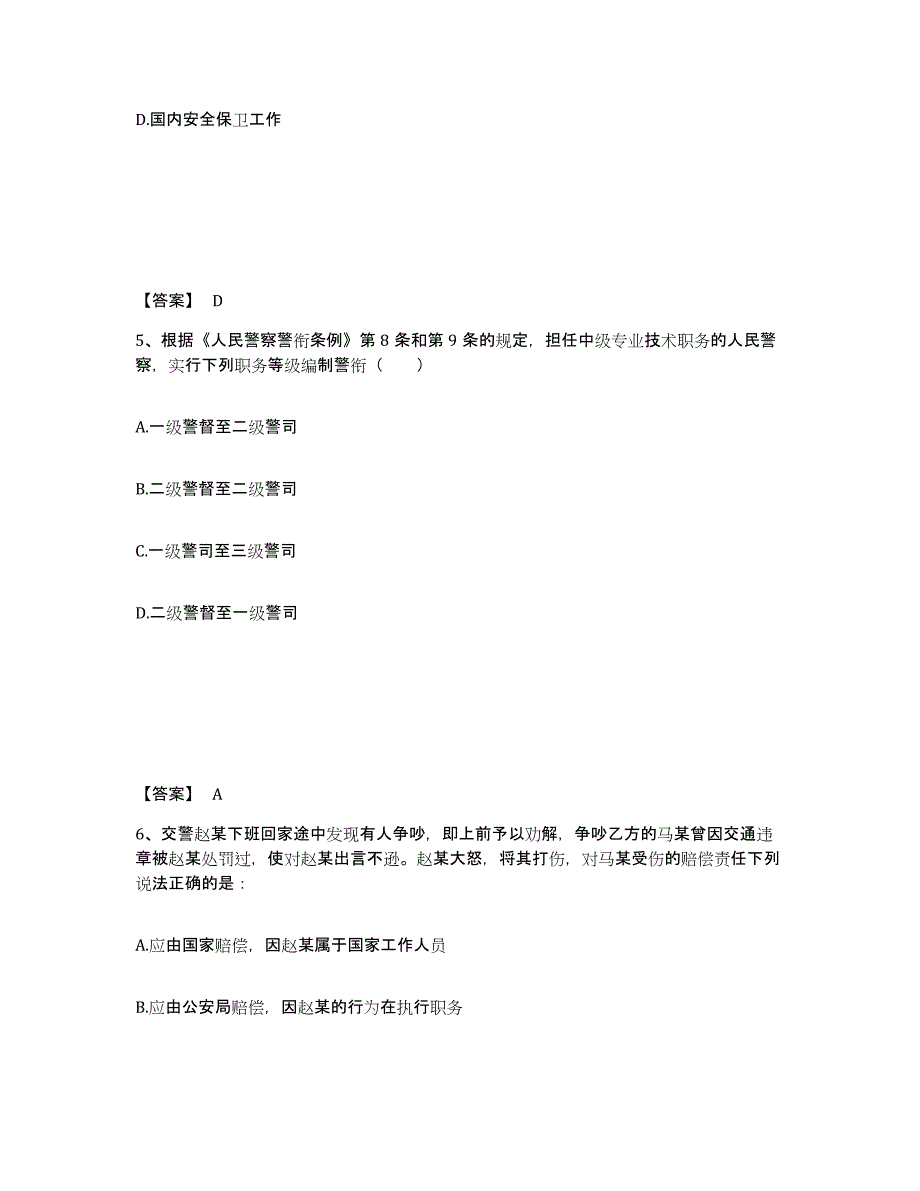 D.国内安全保卫工作

【答案】 D

5、根据《人民警察警衔条例》第 8 条和第 9 条的规定，担任中级专业技术职务的人民警察，实行下列职务等级编制警衔（　　）

A.一级警督至二级警司

B.二级警督至二级警司

C.一级警司至三级警司

D.二级警督至一级警司

【答案】 A

6、交警赵某下班回家途中发现有人争吵，即上前予以劝解，争吵乙方的马某曾因交通违章被赵某处罚过，使对赵某出言不逊。赵某大怒，将其打伤，对马某受伤的赔偿责任下列说法正确的是：

A.应由国家赔偿，因赵某属于国家工作人员

B.应由公安局赔偿，因赵某的行为在执行职务